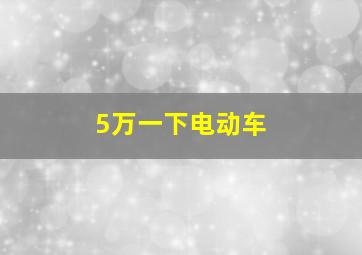 5万一下电动车